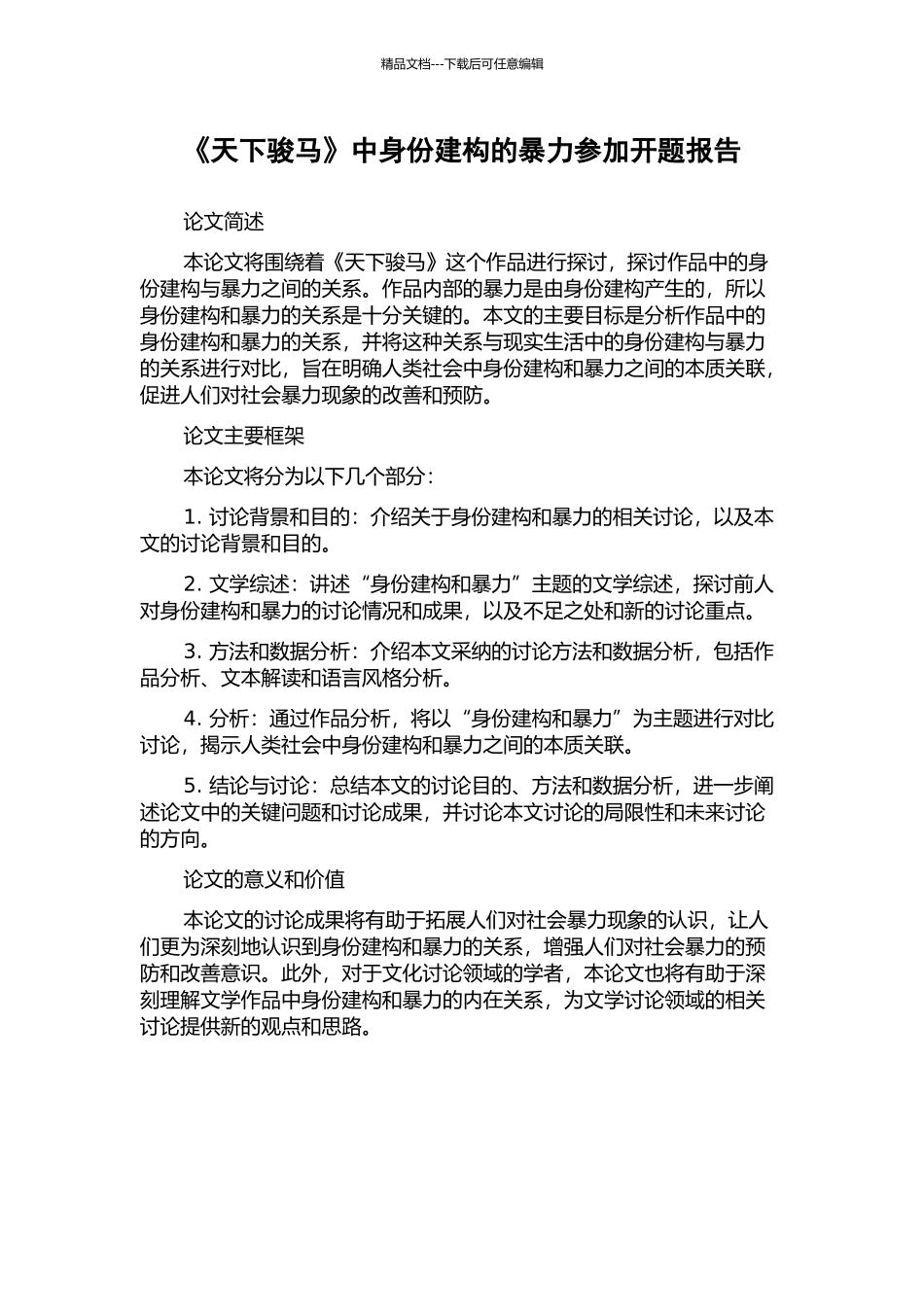 精品文档---下载后可任意编辑

《天下骏马》中身份建构的暴力参加开题报告

论文简述

本论文将围绕着《天下骏马》这个作品进行探讨，探讨作品中的身份建构与暴力之间的关系。作品内部的暴力是由身份建构产生的，所以身份建构和暴力的关系是十分关键的。本文的主要目标是分析作品中的身份建构和暴力的关系，并将这种关系与现实生活中的身份建构与暴力的关系进行对比，旨在明确人类社会中身份建构和暴力之间的本质关联，促进人们对社会暴力现象的改善和预防。

论文主要框架

本论文将分为以下几个部分：

1. 讨论背景和目的：介绍关于身份建构和暴力的相关讨论，以及本文的讨论背景和目的。

2. 文学综述：讲述“身份建构和暴力”主题的文学综述，探讨前人对身份建构和暴力的讨论情况和成果，以及不足之处和新的讨论重点。

3. 方法和数据分析：介绍本文采纳的讨论方法和数据分析，包括作品分析、文本解读和语言风格分析。

4. 分析：通过作品分析，将以“身份建构和暴力”为主题进行对比讨论，揭示人类社会中身份建构和暴力之间的本质关联。

5. 结论与讨论：总结本文的讨论目的、方法和数据分析，进一步阐述论文中的关键问题和讨论成果，并讨论本文讨论的局限性和未来讨论的方向。

论文的意义和价值

本论文的讨论成果将有助于拓展人们对社会暴力现象的认识，让人们更为深刻地认识到身份建构和暴力的关系，增强人们对社会暴力的预防和改善意识。此外，对于文化讨论领域的学者，本论文也将有助于深刻理解文学作品中身份建构和暴力的内在关系，为文学讨论领域的相关讨论提供新的观点和思路。